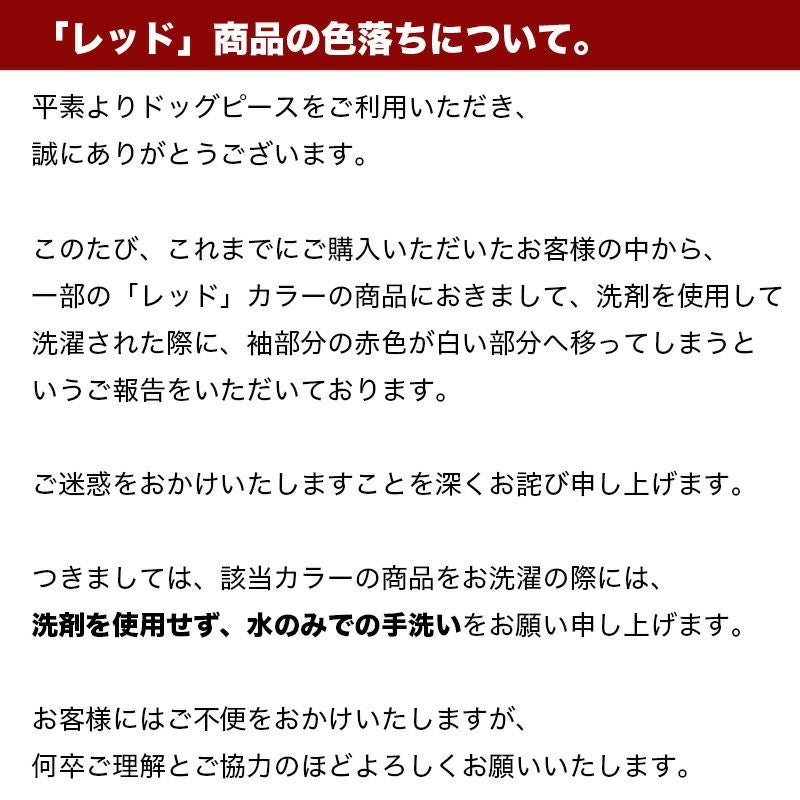 「レッド」商品の色落ちについて。

平素よりドッグピースをご利用いただき、誠にありがとうございます。

このたび、これまでにご購入いただいたお客様の中から、一部の「レッド」カラーの商品におきまして、洗剤を使用して洗濯された際に、袖部分の赤色が白い部分へ移ってしまうというご報告をいただいております。

ご迷惑をおかけいたしますことを深くお詫び申し上げます。

つきましては、該当カラーの商品をお洗濯の際には、洗剤を使用せず、水のみでの手洗いをお願い申し上げます。

お客様にはご不便をおかけいたしますが、何卒ご理解とご協力のほどよろしくお願いいたします。